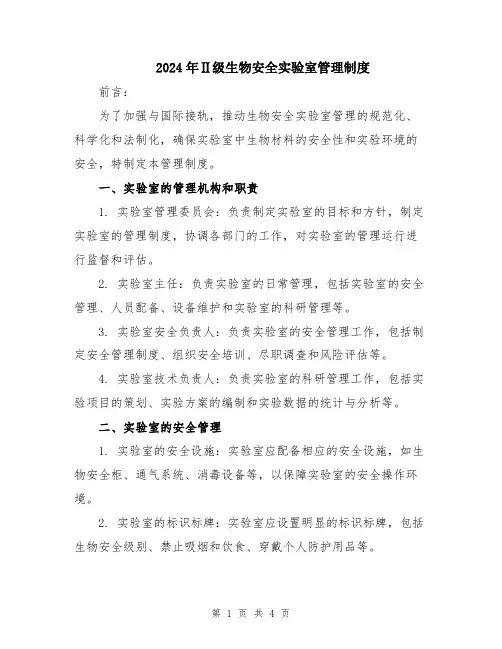 2024年Ⅱ级生物安全实验室管理制度

前言：

为了加强与国际接轨，推动生物安全实验室管理的规范化、科学化和法制化，确保实验室中生物材料的安全性和实验环境的安全，特制定本管理制度。

一、实验室的管理机构和职责

1. 实验室管理委员会：负责制定实验室的目标和方针，制定实验室的管理制度，协调各部门的工作，对实验室的管理运行进行监督和评估。

2. 实验室主任：负责实验室的日常管理，包括实验室的安全管理、人员配备、设备维护和实验室的科研管理等。

3. 实验室安全负责人：负责实验室的安全管理工作，包括制定安全管理制度、组织安全培训、尽职调查和风险评估等。

4. 实验室技术负责人：负责实验室的科研管理工作，包括实验项目的策划、实验方案的编制和实验数据的统计与分析等。

二、实验室的安全管理

1. 实验室的安全设施：实验室应配备相应的安全设施，如生物安全柜、通气系统、消毒设备等，以保障实验室的安全操作环境。

2. 实验室的标识标牌：实验室应设置明显的标识标牌，包括生物安全级别、禁止吸烟和饮食、穿戴个人防护用品等。

第 1 页 共 4 页